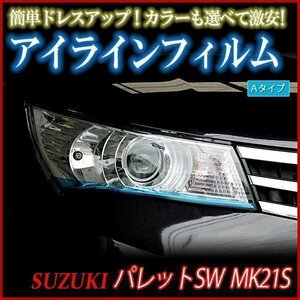 簡単ドレスアップ！カラーも選べて激安!

アイラインフィルム

Aタイプ

SUZUKI パレットSW MK21S